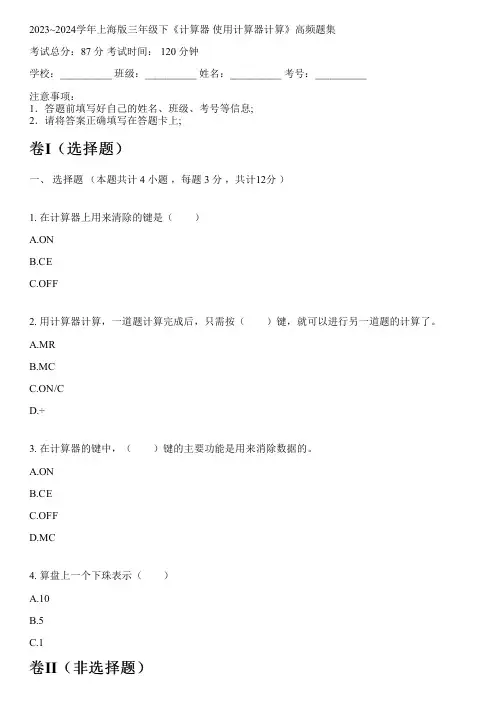 2023~2024学年上海版三年级下《计算器 使用计算器计算》高频题集

考试总分：87 分 考试时间： 120 分钟

学校：__________ 班级：__________ 姓名：__________ 考号：__________

注意事项：
1．答题前填写好自己的姓名、班级、考号等信息；
2．请将答案正确填写在答题卡上；

卷I（选择题）

一、 选择题 （本题共计 4 小题 ，每题 3 分 ，共计12分 ）

1. 在计算器上用来清除的键是（　　）

A.ON

B.CE

C.OFF

2. 用计算器计算，一道题计算完成后，只需按（　　）键，就可以进行另一道题的计算了。

A.MR

B.MC

C.ON/C

D.÷

3. 在计算器的键中，（　　）键的主要功能是用来消除数据的。

A.ON

B.CE

C.OFF

D.MC

4. 算盘上一个下珠表示（　　）

A.10

B.5

C.1

卷II（非选择题）